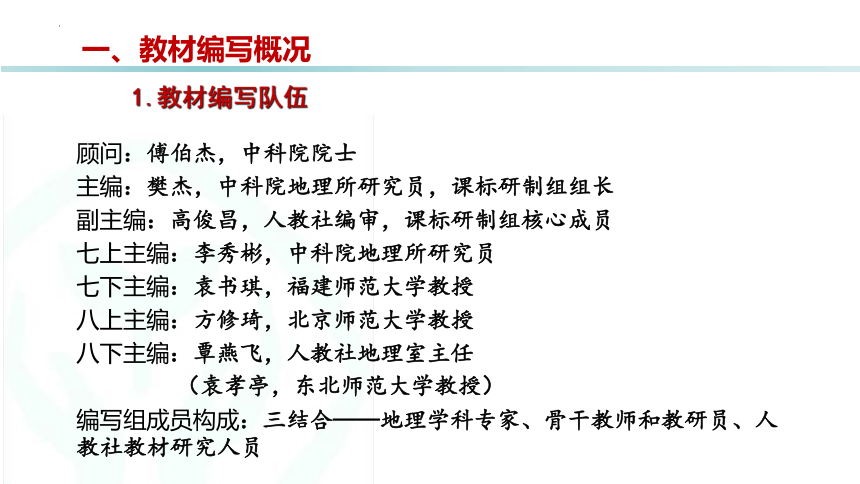 一、教材编写概况

1.教材编写队伍

顾问：傅伯杰，中科院院士
主编：樊杰，中科院地理所研究员，课标研制组组长
副主编：高俊昌，人教社编审，课标研制组核心成员
七上主编：李秀彬，中科院地理所研究员
七下主编：袁书琪，福建师范大学教授
八上主编：方修琦，北京师范大学教授
八下主编：覃燕飞，人教社地理室主任
（袁孝亭，东北师范大学教授）
编写组成员构成：三结合——地理学科专家、骨干教师和教研员、人教社教材研究人员